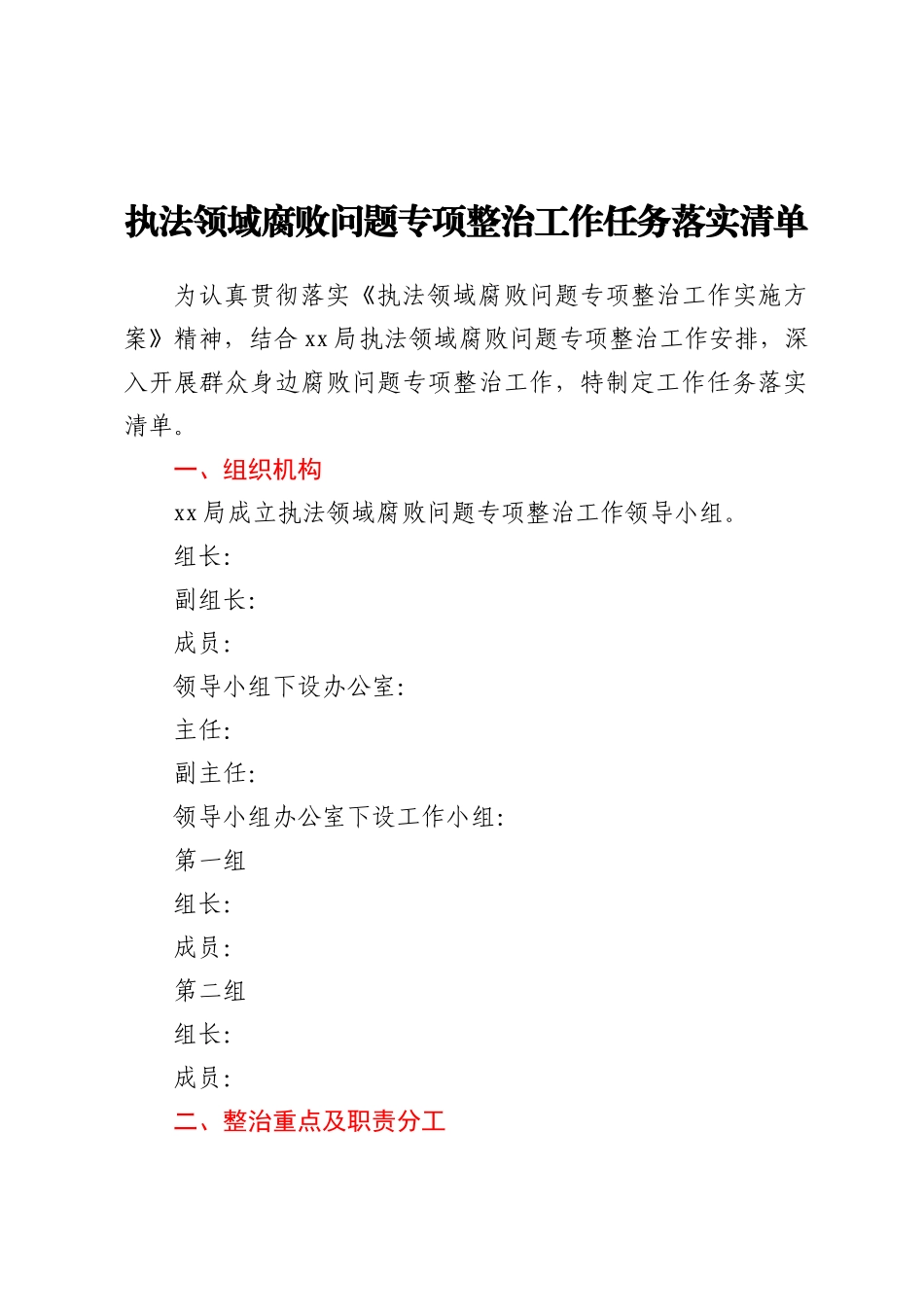 执法领域腐败问题专项整治工作任务落实清单

为认真贯彻落实《执法领域腐败问题专项整治工作实施方案》精神，结合xx局执法领域腐败问题专项整治工作安排，深入开展群众身边腐败问题专项整治工作，特制定工作任务落实清单。

一、组织机构

xx局成立执法领域腐败问题专项整治工作领导小组。

组长:

副组长:

成员:

领导小组下设办公室:

主任:

副主任:

领导小组办公室下设工作小组:

第一组

组长:

成员:

第二组

组长:

成员:

二、整治重点及职责分工